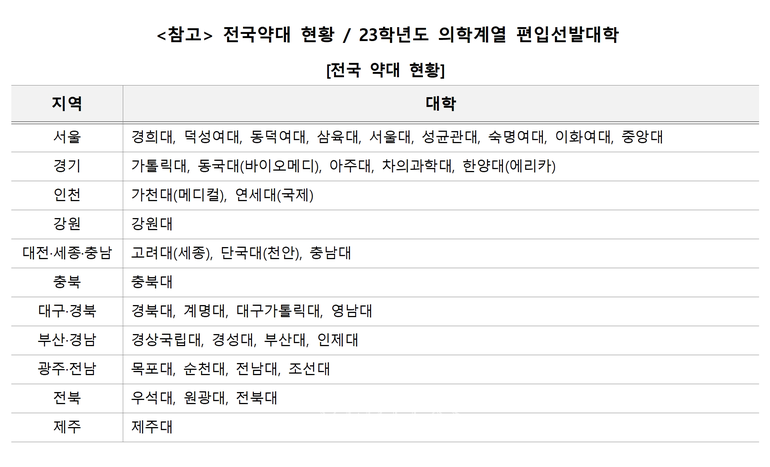 <참고> 전국약대 현황 / 23학년도 의학계열 편입선발대학

[전국 약대 현황]

| 지역 | 대학 |
|---|---|
| 서울 | 경희대, 덕성여대, 동덕여대, 삼육대, 서울대, 성균관대, 숙명여대, 이화여대, 중앙대 |
| 경기 | 가톨릭대, 동국대(바이오메디), 아주대, 차의과학대, 한양대(에리카) |
| 인천 | 가천대(메디컬), 연세대(국제) |
| 강원 | 강원대 |
| 대전·세종·충남 | 고려대(세종), 단국대(천안), 충남대 |
| 충북 | 충북대 |
| 대구·경북 | 경북대, 계명대, 대구가톨릭대, 영남대 |
| 부산·경남 | 경상국립대, 경성대, 부산대, 인제대 |
| 광주·전남 | 목포대, 순천대, 전남대, 조선대 |
| 전북 | 우석대, 원광대, 전북대 |
| 제주 | 제주대 |